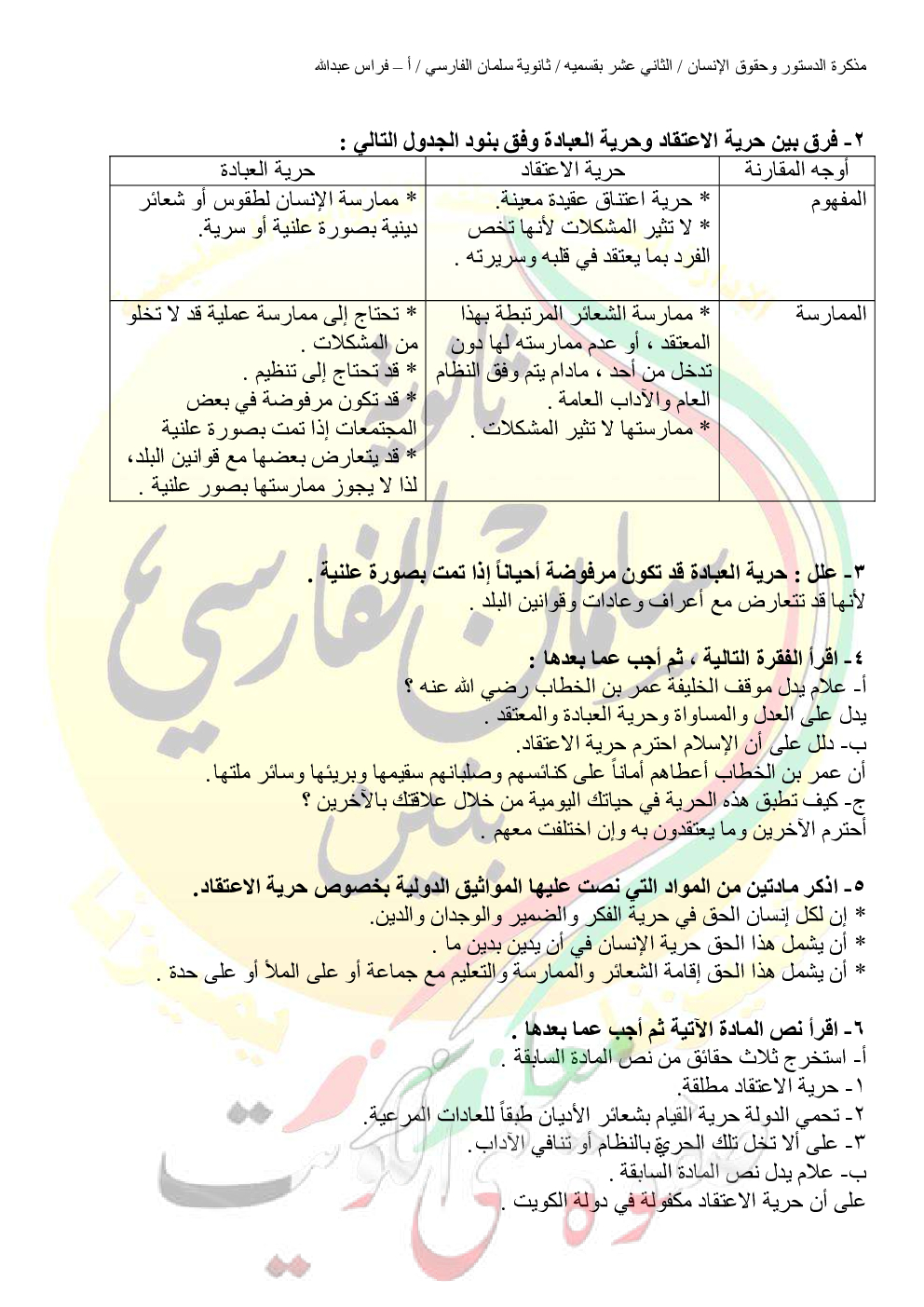 مذكرة الدستور وحقوق الإنسان / الثاني عشر بقسميه / ثانوية سلمان الفارسي / أ – فراس عبدالله

٢- فرق بين حرية الاعتقاد وحرية العبادة وفق بنود الجدول التالي :

| أوجه المقارنة | حرية الاعتقاد | حرية العبادة |
|---|---|---|
| المفهوم | * حرية اعتناق عقيدة معينة. * لا تثير المشكلات لأنها تخص الفرد بما يعتقد في قلبه وسريرته . | * ممارسة الإنسان لطقوس أو شعائر دينية بصورة علنية أو سرية. |
| الممارسة | * ممارسة الشعائر المرتبطة بهذا المعتقد ، أو عدم ممارسته لها دون تدخل من أحد ، مادام يتم وفق النظام العام والآداب العامة . * ممارستها لا تثير المشكلات . | * تحتاج إلى ممارسة عملية قد لا تخلو من المشكلات . * قد تحتاج إلى تنظيم . * قد تكون مرفوضة في بعض المجتمعات إذا تمت بصورة علنية * قد يتعارض بعضها مع قوانين البلد، لذا لا يجوز ممارستها بصور علنية . |

٣- علل : حرية العبادة قد تكون مرفوضة أحياناً إذا تمت بصورة علنية .
لأنها قد تتعارض مع أعراف وعادات وقوانين البلد .

٤- اقرأ الفقرة التالية ، ثم أجب عما بعدها :
أ- علام يدل موقف الخليفة عمر بن الخطاب رضي الله عنه ؟
يدل على العدل والمساواة وحرية العبادة والمعتقد .
ب- دلل على أن الإسلام احترم حرية الاعتقاد.
أن عمر بن الخطاب أعطاهم أماناً على كنائسهم وصلبانهم سقيمها وبريئها وسائر ملتها.
ج- كيف تطبق هذه الحرية في حياتك اليومية من خلال علاقتك بالآخرين ؟
أحترم الآخرين وما يعتقدون به وإن اختلفت معهم .

٥- اذكر مادتين من المواد التي نصت عليها المواثيق الدولية بخصوص حرية الاعتقاد.
* إن لكل إنسان الحق في حرية الفكر والضمير والوجدان والدين.
* أن يشمل هذا الحق حرية الإنسان في أن يدين بدين ما .
* أن يشمل هذا الحق إقامة الشعائر والممارسة والتعليم مع جماعة أو على الملأ أو على حدة .

٦- اقرأ نص المادة الآتية ثم أجب عما بعدها .
أ- استخرج ثلاث حقائق من نص المادة السابقة .
١- حرية الاعتقاد مطلقة.
٢- تحمي الدولة حرية القيام بشعائر الأديان طبقاً للعادات المرعية.
٣- على ألا تخل تلك الحرية بالنظام أو تنافي الآداب.
ب- علام يدل نص المادة السابقة .
على أن حرية الاعتقاد مكفولة في دولة الكويت .